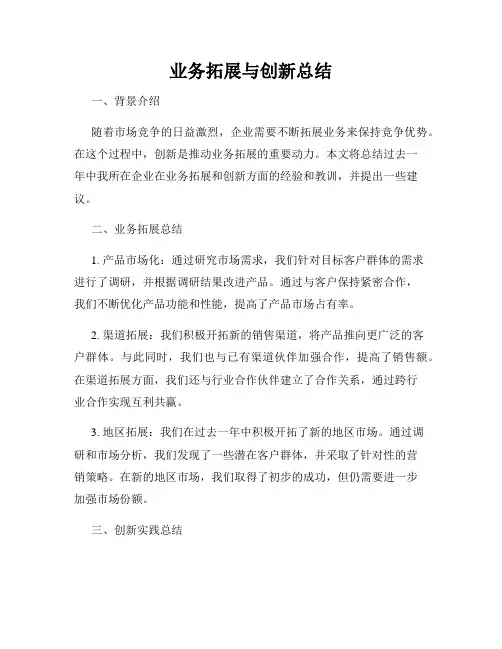 业务拓展与创新总结

一、背景介绍

随着市场竞争的日益激烈，企业需要不断拓展业务来保持竞争优势。在这个过程中，创新是推动业务拓展的重要动力。本文将总结过去一年中我所在企业在业务拓展和创新方面的经验和教训，并提出一些建议。

二、业务拓展总结

1. 产品市场化：通过研究市场需求，我们针对目标客户群体的需求进行了调研，并根据调研结果改进产品。通过与客户保持紧密合作，我们不断优化产品功能和性能，提高了产品市场占有率。

2. 渠道拓展：我们积极开拓新的销售渠道，将产品推向更广泛的客户群体。与此同时，我们也与已有渠道伙伴加强合作，提高了销售额。在渠道拓展方面，我们还与行业合作伙伴建立了合作关系，通过跨行业合作实现互利共赢。

3. 地区拓展：我们在过去一年中积极开拓了新的地区市场。通过调研和市场分析，我们发现了一些潜在客户群体，并采取了针对性的营销策略。在新的地区市场，我们取得了初步的成功，但仍需要进一步加强市场份额。

三、创新实践总结